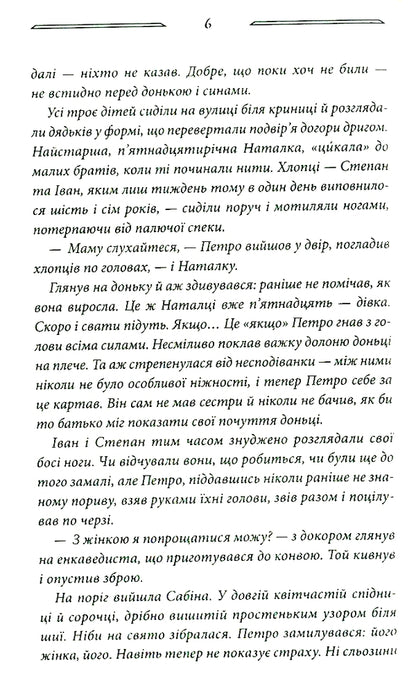 6

далі — ніхто не казав. Добре, що поки хоч не били — не встидно перед донькою і синами.

Усі троє дітей сиділи на вулиці біля криниці й розглядали дядьків у формі, що перевертали подвір'я догори дригом. Найстарша, п'ятнадцятирічна Наталка, «цікала» до малих братів, коли ті починали нити. Хлопці — Степан та Іван, яким лиш тиждень тому в один день виповнилося шість і сім років, — сиділи поруч і мотиляли ногами, потерпаючи від палючої спеки.

— Маму слухайтеся, — Петро вийшов у двір, погладив хлопців по головах, — і Наталку.

Глянув на доньку й аж здивувався: раніше не помічав, як вона виросла. Це ж Наталці вже п'ятнадцять — дівка. Скоро і свати підуть. Якщо... Це «якщо» Петро гнав з голови всіма силами. Несміливо поклав важку долоню доньці на плече. Та аж стрепенулася від несподіванки — між ними ніколи не було особливої ніжності, і тепер Петро себе за це картав. Він сам не мав сестри й ніколи не бачив, як би то батько міг показати свої почуття доньці.

Іван і Степан тим часом знуджено розглядали свої босі ноги. Чи відчували вони, що робиться, чи були ще до того замалі, але Петро, піддавшись ніколи раніше не знаному пориву, взяв руками їхні голови, звів разом і поцілував по черзі.

— З жінкою я попрощатися можу? — з докором глянув на енкаведиста, що приготувався до конвою. Той кивнув і опустив зброю.

На поріг вийшла Сабіна. У довгій квітчастій спідниці й сорочці, дрібно вишитій простеньким узором біля шиї. Ніби на свято зібралася. Петро замилувався: його жінка, його. Навіть тепер не показує страху. Ні сльозини